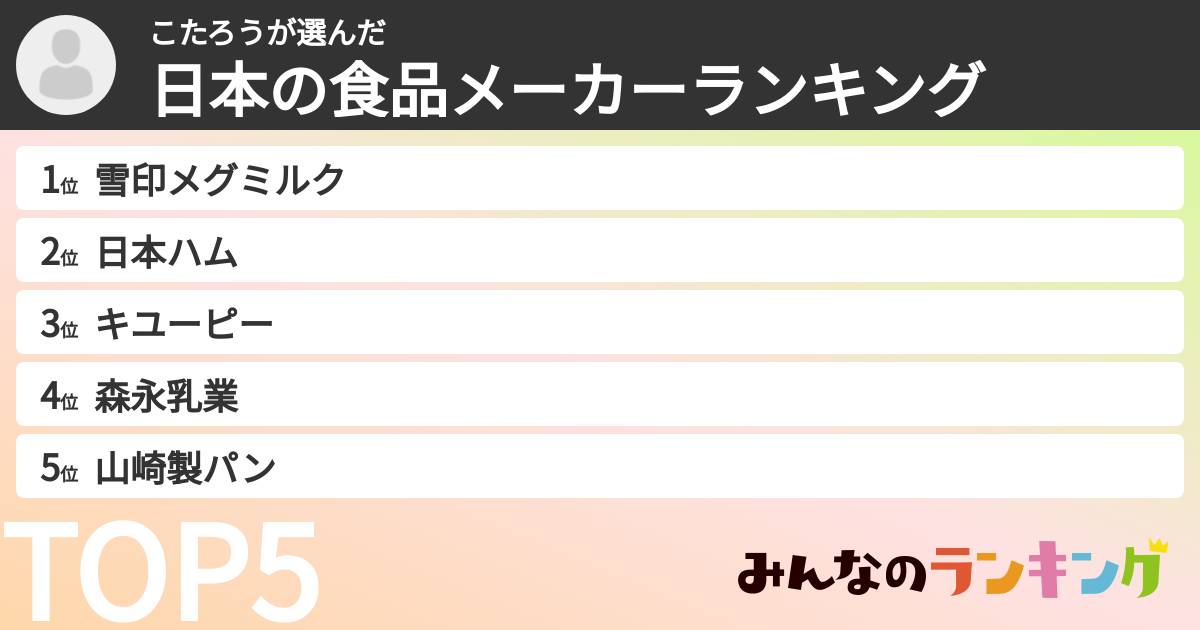 こたろうが選んだ
日本の食品メーカーランキング

1位 雪印メグミルク
2位 日本ハム
3位 キユーピー
4位 森永乳業
5位 山崎製パン

TOP5

みんなのランキング